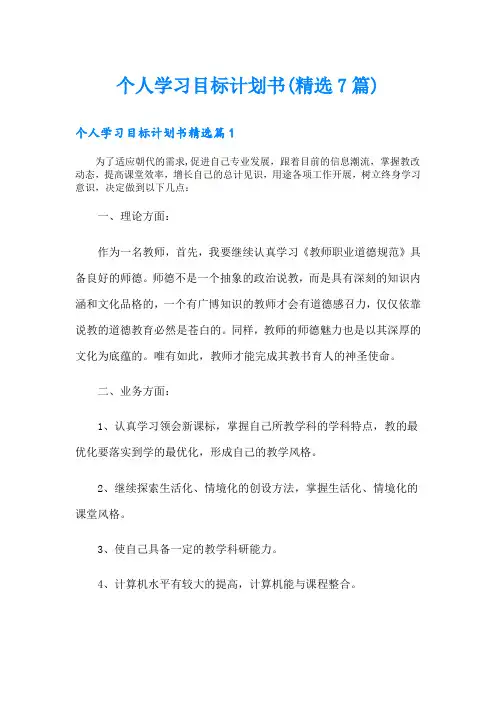 个人学习目标计划书(精选7篇)

个人学习目标计划书精选篇1

为了适应朝代的需求,促进自己专业发展，跟着目前的信息潮流，掌握教改动态，提高课堂效率，增长自己的总计见识，用途各项工作开展，树立终身学习意识，决定做到以下几点:

一、理论方面:

作为一名教师，首先，我要继续认真学习《教师职业道德规范》具备良好的师德。师德不是一个抽象的政治说教，而是具有深刻的知识内涵和文化品格的，一个有广博知识的教师才会有道德感召力，仅仅依靠说教的道德教育必然是苍白的。同样，教师的师德魅力也是以其深厚的文化为底蕴的。唯有如此，教师才能完成其教书育人的神圣使命。

二、业务方面:

1、认真学习领会新课标，掌握自己所教学科的学科特点，教的最优化要落实到学的最优化，形成自己的教学风格。

2、继续探索生活化、情境化的创设方法，掌握生活化、情境化的课堂风格。

3、使自己具备一定的教学科研能力。

4、计算机水平有较大的提高，计算机能与课程整合。